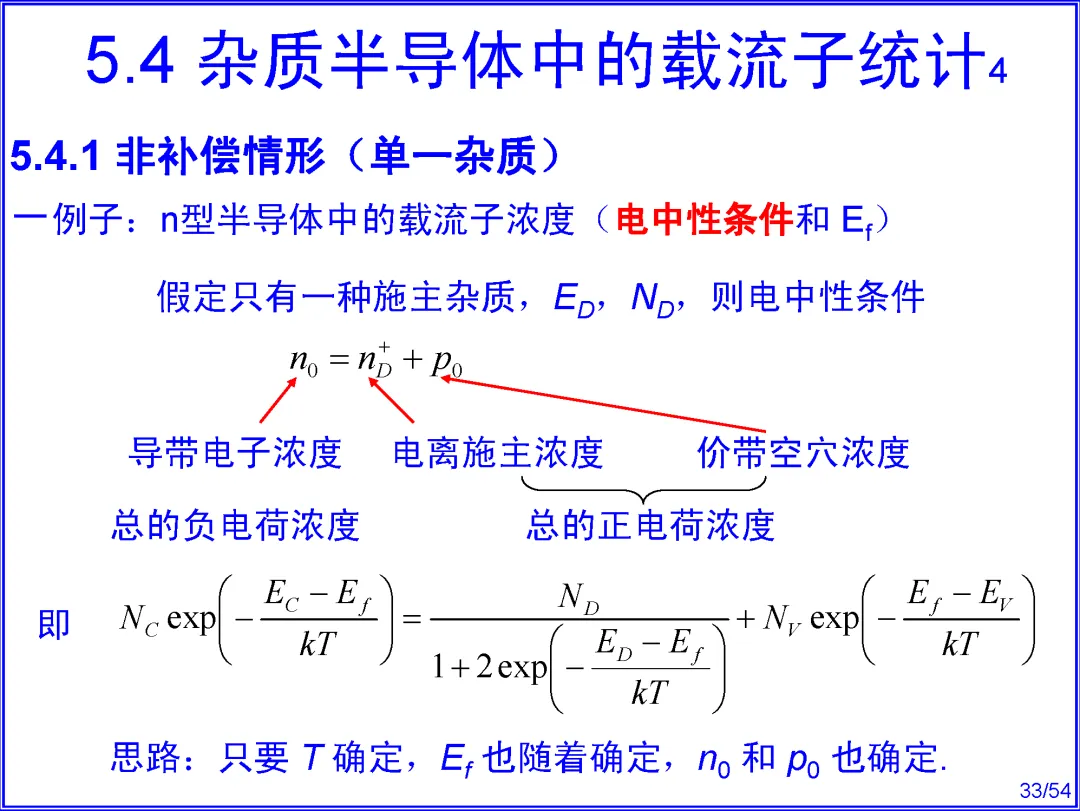 5.4 杂质半导体中的载流子统计4

5.4.1 非补偿情形（单一杂质）

一例子：n型半导体中的载流子浓度（电中性条件和 $E_f$）

假定只有一种施主杂质，$E_D$，$N_D$，则电中性条件

$n_0 = n_D^+ + p_0$

导带电子浓度　电离施主浓度　价带空穴浓度

总的负电荷浓度　总的正电荷浓度

即 $N_C \exp\left(-\frac{E_C - E_f}{kT}\right) = \frac{N_D}{1 + 2\exp\left(-\frac{E_D - E_f}{kT}\right)} + N_V \exp\left(-\frac{E_f - E_V}{kT}\right)$

思路：只要 $T$ 确定，$E_f$ 也随着确定，$n_0$ 和 $p_0$ 也确定.

33/54